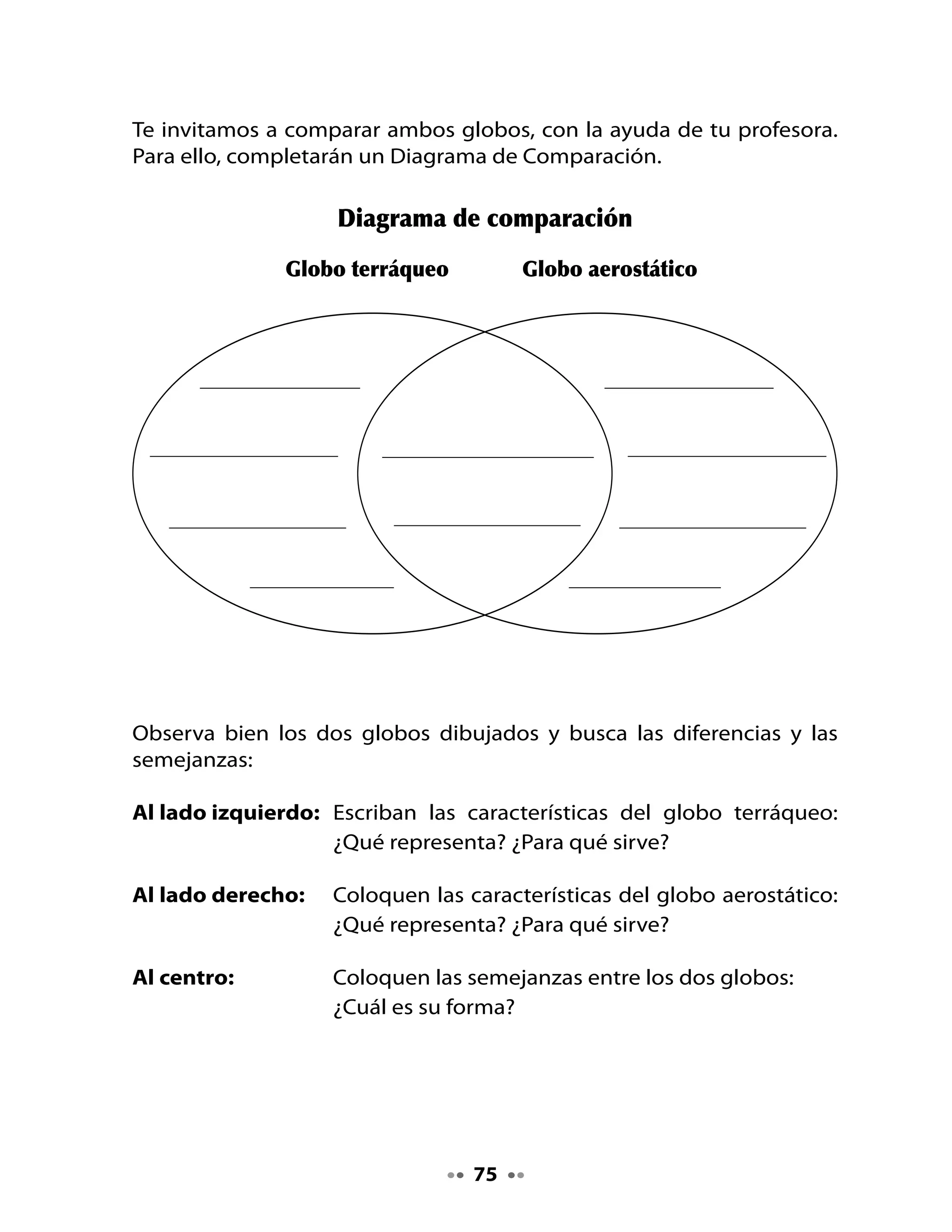 Te invitamos a comparar ambos globos, con la ayuda de tu profesora. Para ello, completarán un Diagrama de Comparación.

Diagrama de comparación

Globo terráqueo Globo aerostático

Observa bien los dos globos dibujados y busca las diferencias y las semejanzas:

Al lado izquierdo: Escriban las características del globo terráqueo: ¿Qué representa? ¿Para qué sirve?

Al lado derecho: Coloquen las características del globo aerostático: ¿Qué representa? ¿Para qué sirve?

Al centro: Coloquen las semejanzas entre los dos globos: ¿Cuál es su forma?

75